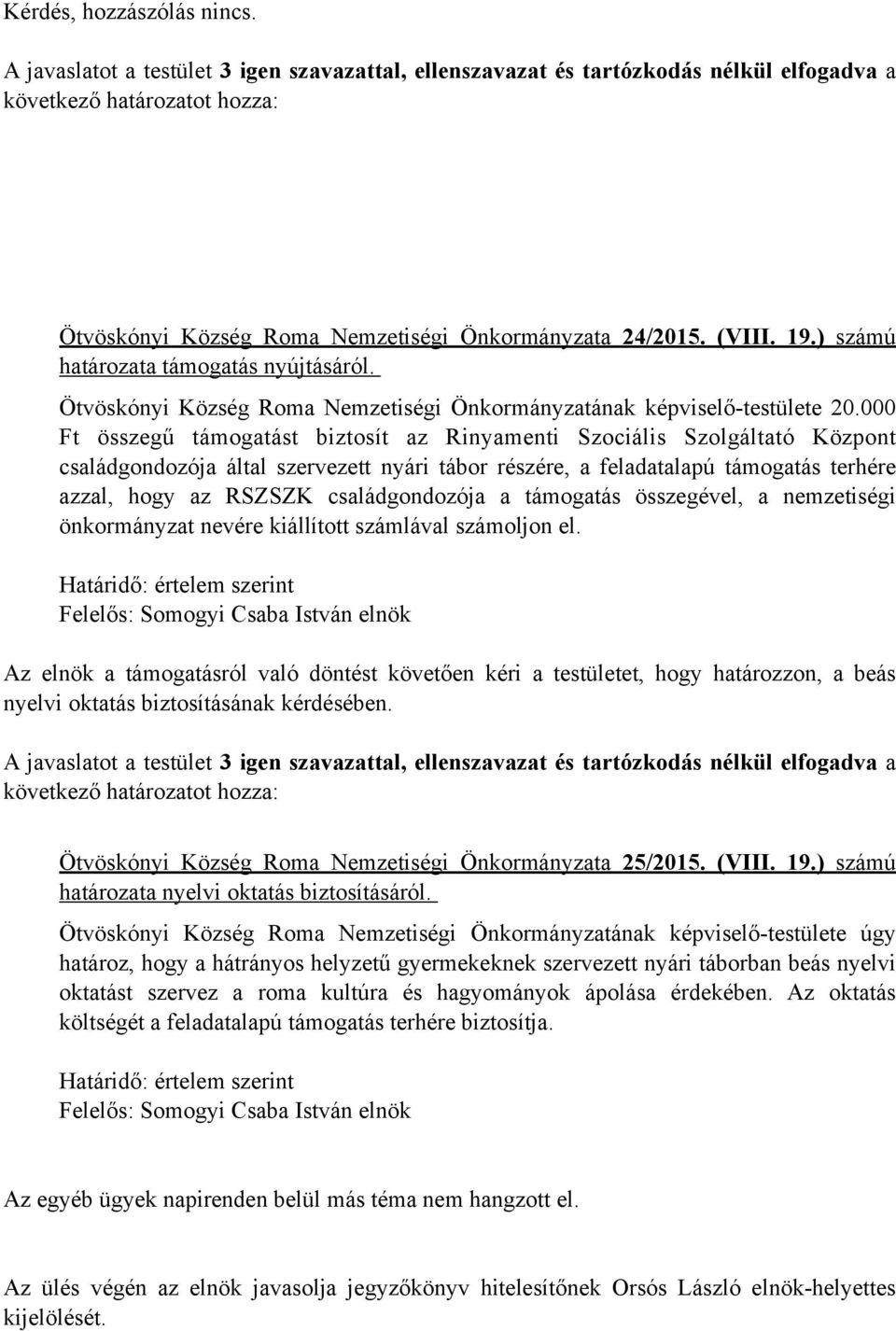 Kérdés, hozzászólás nincs.

A javaslatot a testület 3 igen szavazattal, ellenszavazat és tartózkodás nélkül elfogadva a következő határozatot hozza:

Ötvöskónyi Község Roma Nemzetiségi Önkormányzata 24/2015. (VIII. 19.) számú határozata támogatás nyújtásáról.

Ötvöskónyi Község Roma Nemzetiségi Önkormányzatának képviselő-testülete 20.000 Ft összegű támogatást biztosít az Rinyamenti Szociális Szolgáltató Központ családgondozója által szervezett nyári tábor részére, a feladatalapú támogatás terhére azzal, hogy az RSZSZK családgondozója a támogatás összegével, a nemzetiségi önkormányzat nevére kiállított számlával számoljon el.

Határidő: értelem szerint
Felelős: Somogyi Csaba István elnök

Az elnök a támogatásról való döntést követően kéri a testületet, hogy határozzon, a beás nyelvi oktatás biztosításának kérdésében.

A javaslatot a testület 3 igen szavazattal, ellenszavazat és tartózkodás nélkül elfogadva a következő határozatot hozza:

Ötvöskónyi Község Roma Nemzetiségi Önkormányzata 25/2015. (VIII. 19.) számú határozata nyelvi oktatás biztosításáról.

Ötvöskónyi Község Roma Nemzetiségi Önkormányzatának képviselő-testülete úgy határoz, hogy a hátrányos helyzetű gyermekeknek szervezett nyári táborban beás nyelvi oktatást szervez a roma kultúra és hagyományok ápolása érdekében. Az oktatás költségét a feladatalapú támogatás terhére biztosítja.

Határidő: értelem szerint
Felelős: Somogyi Csaba István elnök

Az egyéb ügyek napirenden belül más téma nem hangzott el.

Az ülés végén az elnök javasolja jegyzőkönyv hitelesítőnek Orsós László elnök-helyettes kijelölését.